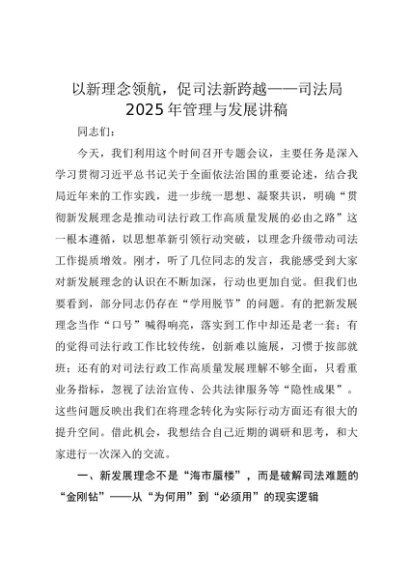 以新理念领航，促司法新跨越——司法局2025年管理与发展讲稿

同志们：

今天，我们利用这个时间召开专题会议，主要任务是深入学习贯彻习近平总书记关于全面依法治国的重要论述，结合我局近年来的工作实践，进一步统一思想、凝聚共识，明确“贯彻新发展理念是推动司法行政工作高质量发展的必由之路”这一根本遵循，以思想革新引领行动突破，以理念升级带动司法工作提质增效。刚才，听了几位同志的发言，我能感受到大家对新发展理念的认识在不断加深，行动也更加自觉。但我们也要看到，部分同志仍存在“学用脱节”的问题。有的把新发展理念当作“口号”喊得响亮，落实到工作中却还是老一套；有的觉得司法行政工作比较传统，创新难以施展，习惯于按部就班；还有的对司法行政工作高质量发展理解不够全面，只看重业务指标，忽视了法治宣传、公共法律服务等“隐性成果”。这些问题反映出我们在将理念转化为实际行动方面还有很大的提升空间。借此机会，我想结合自己近期的调研和思考，和大家进行一次深入的交流。

一、新发展理念不是“海市蜃楼”，而是破解司法难题的“金刚钻”——从“为何用”到“必须用”的现实逻辑